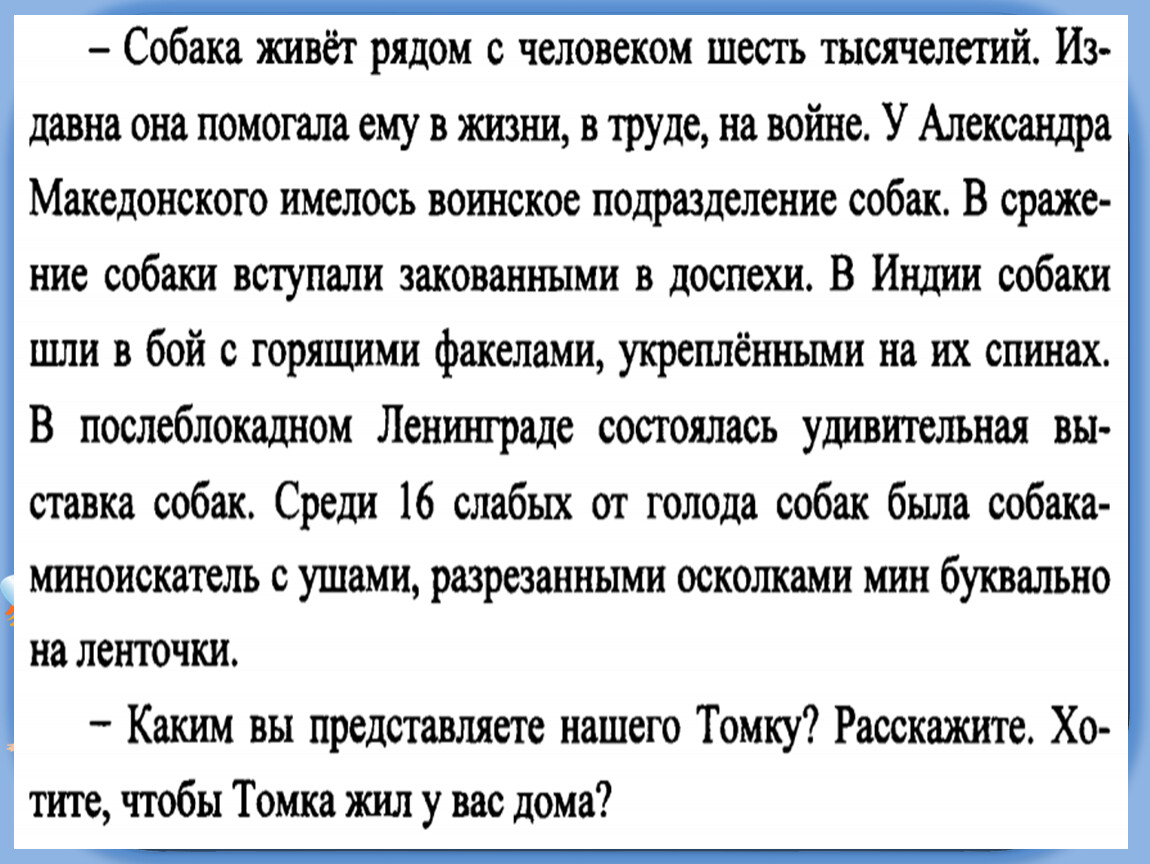 – Собака живёт рядом с человеком шесть тысячелетий. Издавна она помогала ему в жизни, в труде, на войне. У Александра Македонского имелось воинское подразделение собак. В сражение собаки вступали закованными в доспехи. В Индии собаки шли в бой с горящими факелами, укреплёнными на их спинах. В послеблокадном Ленинграде состоялась удивительная выставка собак. Среди 16 слабых от голода собак была собака-миноискатель с ушами, разрезанными осколками мин буквально на ленточки.

– Каким вы представляете нашего Томку? Расскажите. Хотите, чтобы Томка жил у вас дома?